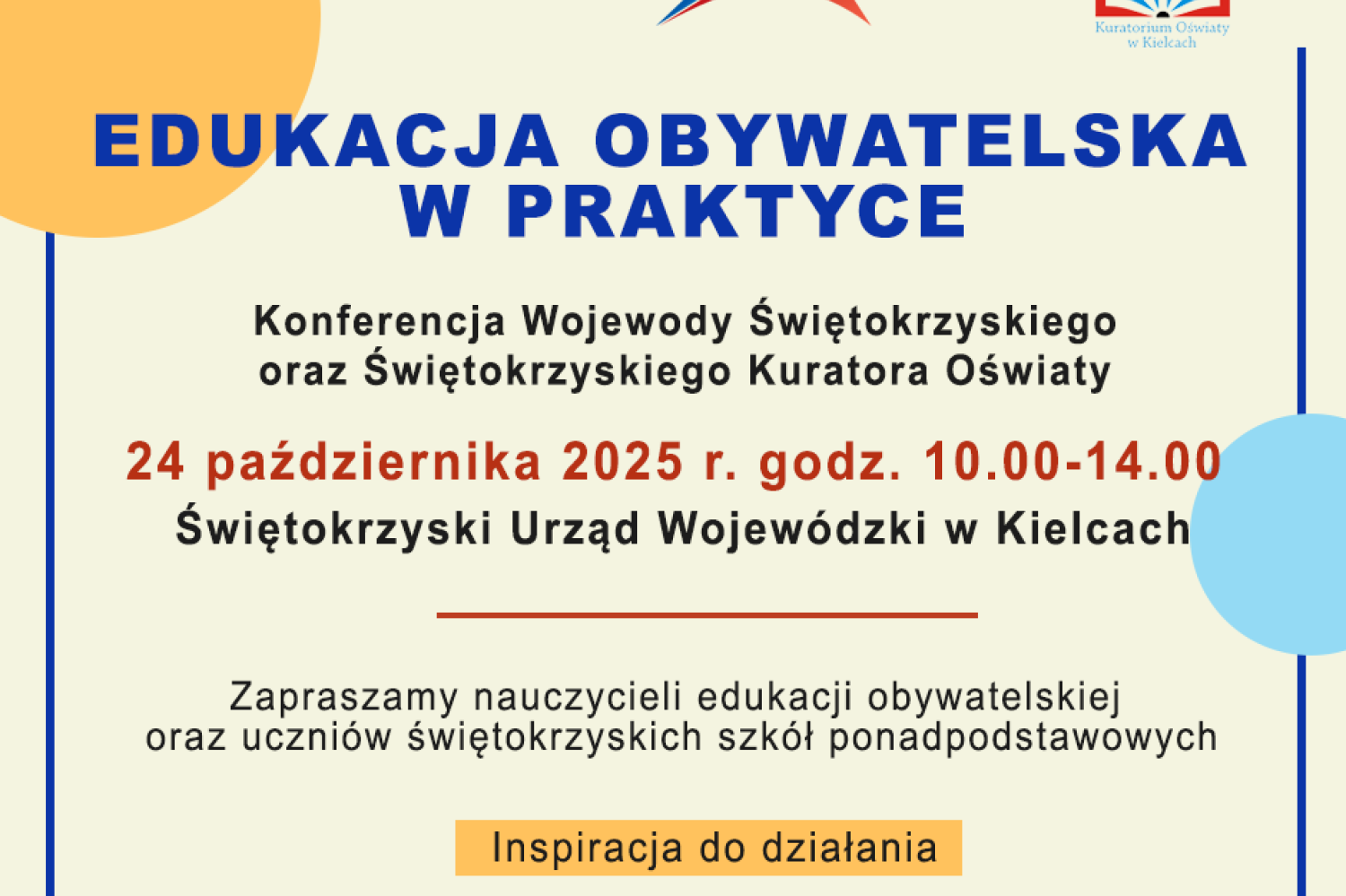 Kuratorium Oświaty
w Kielcach

EDUKACJA OBYWATELSKA
W PRAKTYCE

Konferencja Wojewody Świętokrzyskiego
oraz Świętokrzyskiego Kuratora Oświaty

24 października 2025 r. godz. 10.00-14.00

Świętokrzyski Urząd Wojewódzki w Kielcach

Zapraszamy nauczycieli edukacji obywatelskiej oraz uczniów świętokrzyskich szkół ponadpodstawowych

Inspiracja do działania